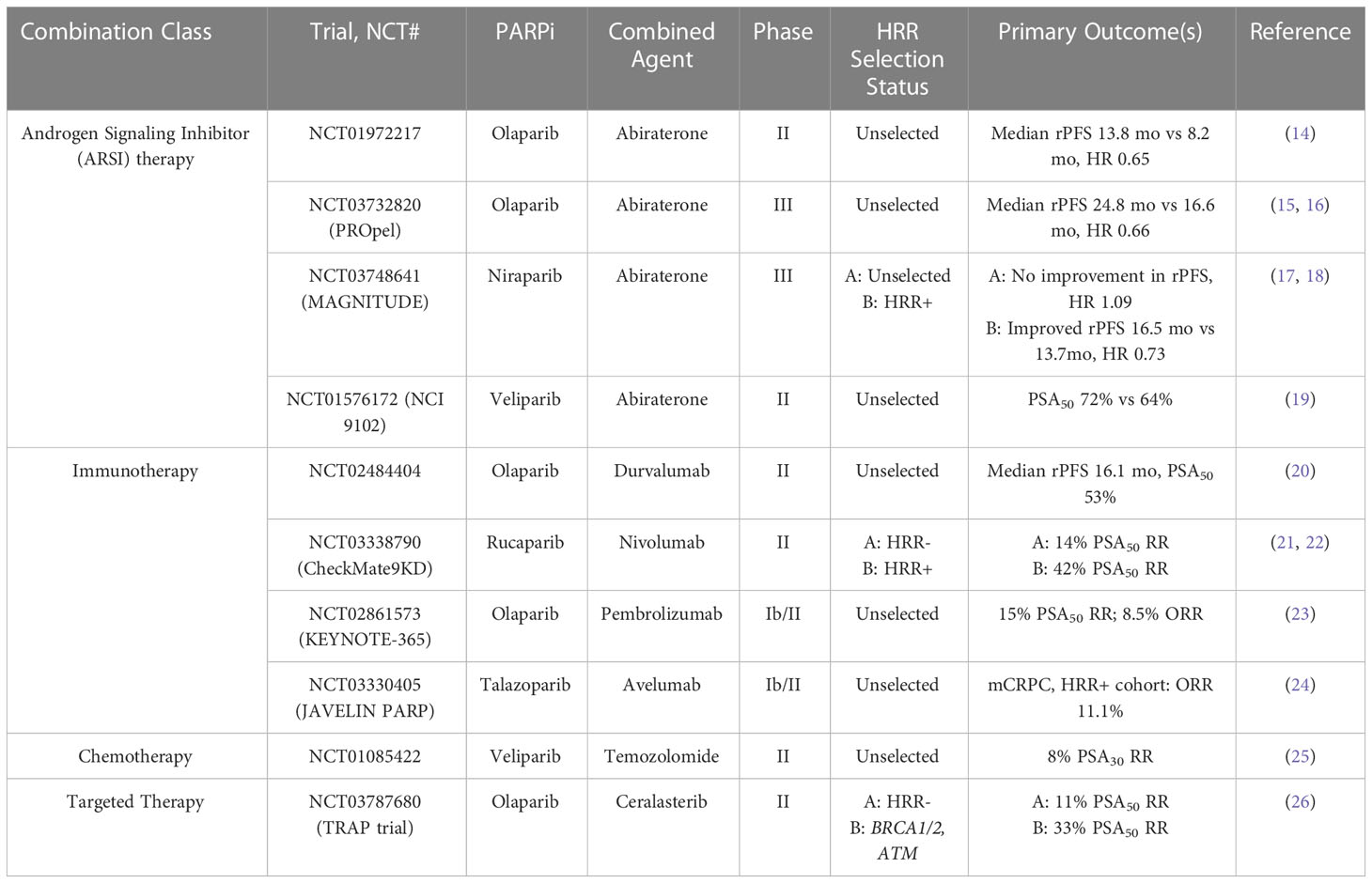 | Combination Class | Trial, NCT# | PARPi | Combined Agent | Phase | HRR Selection Status | Primary Outcome(s) | Reference |
|---|---|---|---|---|---|---|---|
| Androgen Signaling Inhibitor (ARSI) therapy | NCT01972217 | Olaparib | Abiraterone | II | Unselected | Median rPFS 13.8 mo vs 8.2 mo, HR 0.65 | (14) |
| | NCT03732820 (PROpel) | Olaparib | Abiraterone | III | Unselected | Median rPFS 24.8 mo vs 16.6 mo, HR 0.66 | (15, 16) |
| | NCT03748641 (MAGNITUDE) | Niraparib | Abiraterone | III | A: Unselected B: HRR+ | A: No improvement in rPFS, HR 1.09 B: Improved rPFS 16.5 mo vs 13.7mo, HR 0.73 | (17, 18) |
| | NCT01576172 (NCI 9102) | Veliparib | Abiraterone | II | Unselected | $PSA_{50}$ 72% vs 64% | (19) |
| Immunotherapy | NCT02484404 | Olaparib | Durvalumab | II | Unselected | Median rPFS 16.1 mo, $PSA_{50}$ 53% | (20) |
| | NCT03338790 (CheckMate9KD) | Rucaparib | Nivolumab | II | A: HRR- B: HRR+ | A: 14% $PSA_{50}$ RR B: 42% $PSA_{50}$ RR | (21, 22) |
| | NCT02861573 (KEYNOTE-365) | Olaparib | Pembrolizumab | Ib/II | Unselected | 15% $PSA_{50}$ RR; 8.5% ORR | (23) |
| | NCT03330405 (JAVELIN PARP) | Talazoparib | Avelumab | Ib/II | Unselected | mCRPC, HRR+ cohort: ORR 11.1% | (24) |
| Chemotherapy | NCT01085422 | Veliparib | Temozolomide | II | Unselected | 8% $PSA_{30}$ RR | (25) |
| Targeted Therapy | NCT03787680 (TRAP trial) | Olaparib | Ceralasterib | II | A: HRR- B: BRCA1/2, ATM | A: 11% $PSA_{50}$ RR B: 33% $PSA_{50}$ RR | (26) |